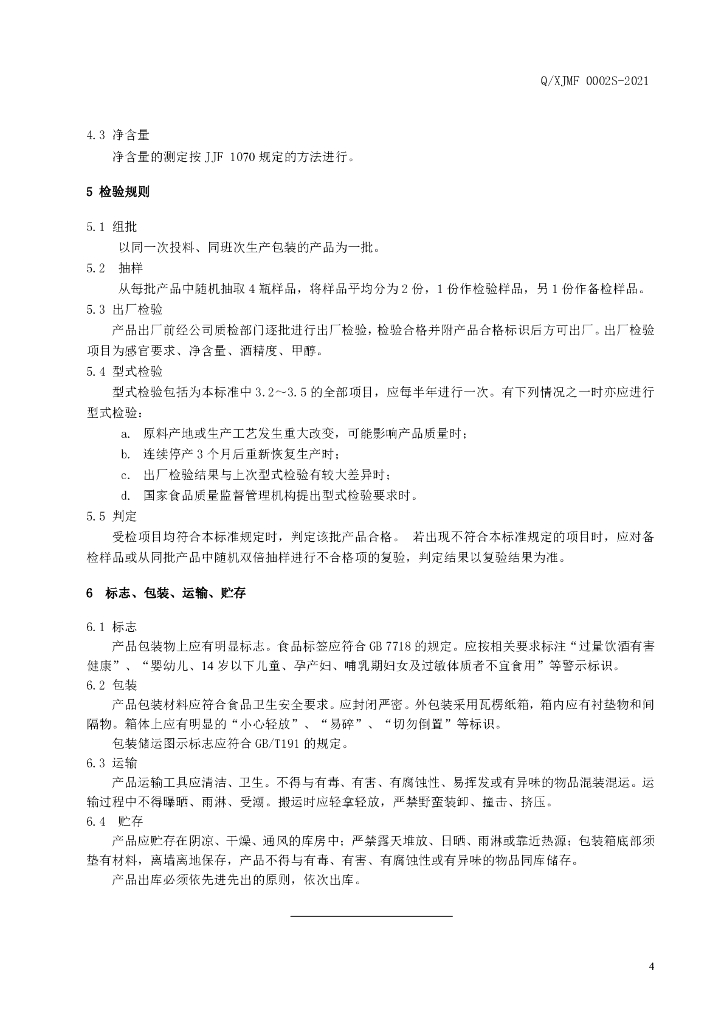 Q/XJMF 0002S-2021

4.3 净含量

净含量的测定按 JJF 1070 规定的方法进行。

5 检验规则

5.1 组批

以同一次投料、同班次生产包装的产品为一批。

5.2 抽样

从每批产品中随机抽取 4 瓶样品，将样品平均分为 2 份，1 份作检验样品，另 1 份作备检样品。

5.3 出厂检验

产品出厂前经公司质检部门逐批进行出厂检验，检验合格并附产品合格标识后方可出厂。出厂检验项目为感官要求、净含量、酒精度、甲醇。

5.4 型式检验

型式检验包括为本标准中 3.2~3.5 的全部项目，应每半年进行一次。有下列情况之一时亦应进行型式检验：

a. 原料产地或生产工艺发生重大改变，可能影响产品质量时；

b. 连续停产 3 个月后重新恢复生产时；

c. 出厂检验结果与上次型式检验有较大差异时；

d. 国家食品质量监督管理机构提出型式检验要求时。

5.5 判定

受检项目均符合本标准规定时，判定该批产品合格。 若出现不符合本标准规定的项目时，应对备检样品或从同批产品中随机双倍抽样进行不合格项的复验，判定结果以复验结果为准。

6 标志、包装、运输、贮存

6.1 标志

产品包装物上应有明显标志。食品标签应符合 GB 7718 的规定。应按相关要求标注“过量饮酒有害健康”、“婴幼儿、14 岁以下儿童、孕产妇、哺乳期妇女及过敏体质者不宜食用”等警示标识。

6.2 包装

产品包装材料应符合食品卫生安全要求。应封闭严密。外包装采用瓦楞纸箱，箱内应有衬垫物和间隔物。箱体上应有明显的“小心轻放”、“易碎”、“切勿倒置”等标识。

包装储运图示标志应符合 GB/T191 的规定。

6.3 运输

产品运输工具应清洁、卫生。不得与有毒、有害、有腐蚀性、易挥发或有异味的物品混装混运。运输过程中不得曝晒、雨淋、受潮。搬运时应轻拿轻放，严禁野蛮装卸、撞击、挤压。

6.4 贮存

产品应贮存在阴凉、干燥、通风的库房中；严禁露天堆放、日晒、雨淋或靠近热源；包装箱底部须垫有材料，离墙离地保存，产品不得与有毒、有害、有腐蚀性或有异味的物品同库储存。

产品出库必须依先进先出的原则，依次出库。

4